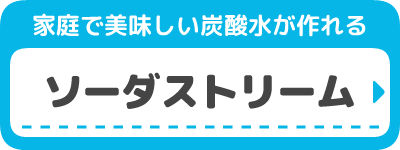 家庭で美味しい炭酸水が作れる

ソーダストリーム